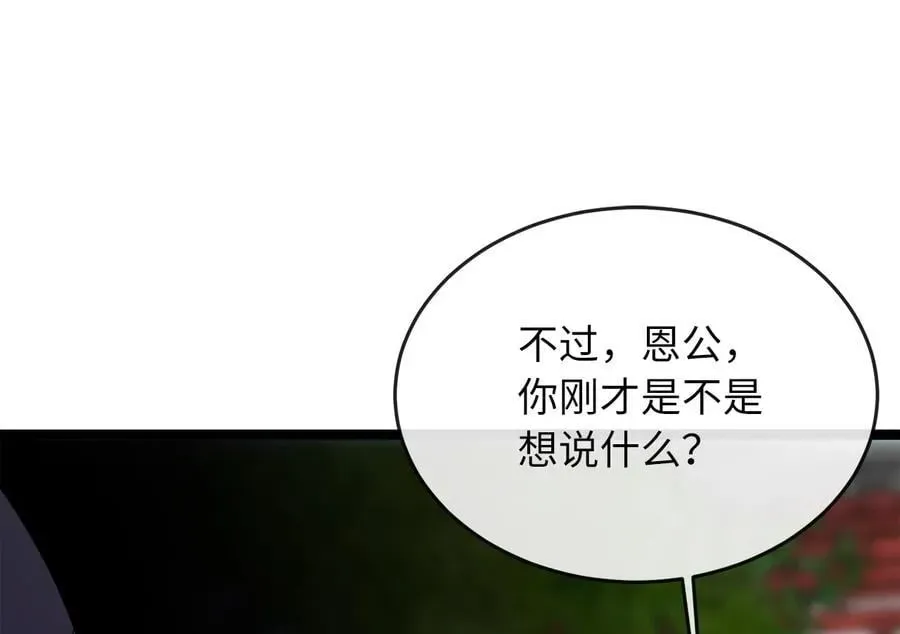 不过，恩公，你刚才是不是想说什么？